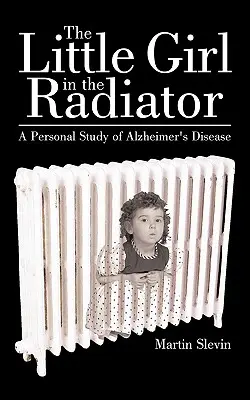 The Little Girl in the Radiator

A Personal Study of Alzheimer's Disease

Martin Slevin